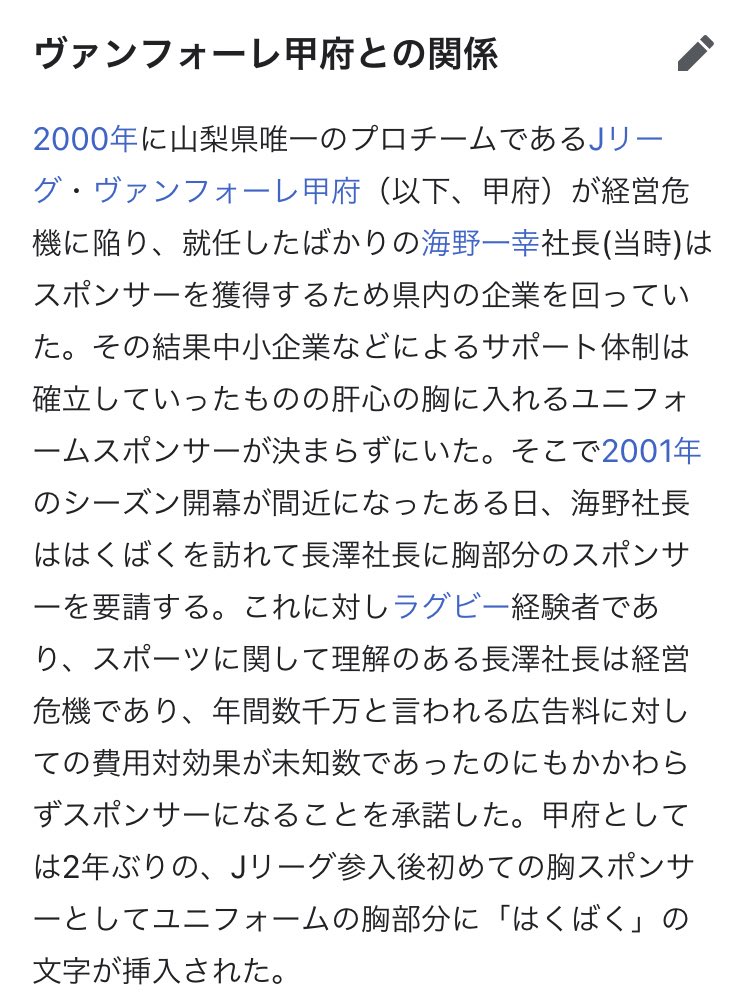 ヴァンフォーレ甲府との関係

2000年に山梨県唯一のプロチームであるJリーグ・ヴァンフォーレ甲府（以下、甲府）が経営危機に陥り、就任したばかりの海野一幸社長(当時)はスポンサーを獲得するため県内の企業を回っていた。その結果中小企業などによるサポート体制は確立していったものの肝心の胸に入れるユニフォームスポンサーが決まらずにいた。そこで2001年のシーズン開幕が間近になったある日、海野社長ははくばくを訪れて長澤社長に胸部分のスポンサーを要請する。これに対しラグビー経験者であり、スポーツに関して理解のある長澤社長は経営危機であり、年間数千万と言われる広告料に対しての費用対効果が未知数であったのにもかかわらずスポンサーになることを承諾した。甲府としては2年ぶりの、Jリーグ参入後初めての胸スポンサーとしてユニフォームの胸部分に「はくばく」の文字が挿入された。